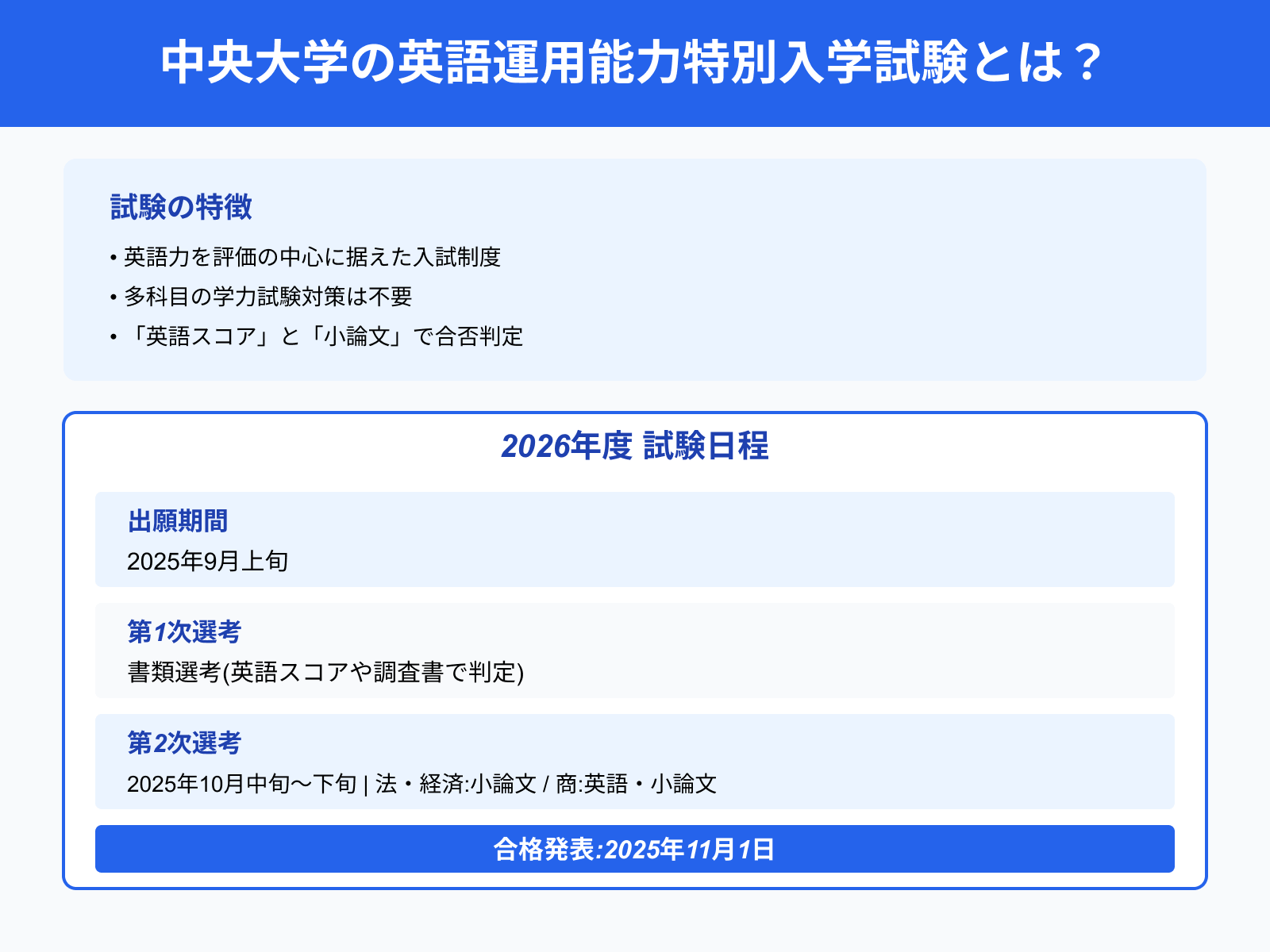 中央大学の英語運用能力特別入学試験とは？

試験の特徴

• 英語力を評価の中心に据えた入試制度
• 多科目の学力試験対策は不要
• 「英語スコア」と「小論文」で合否判定

2026年度 試験日程

出願期間
2025年9月上旬

第1次選考
書類選考(英語スコアや調査書で判定)

第2次選考
2025年10月中旬〜下旬 | 法・経済:小論文 / 商:英語・小論文

合格発表:2025年11月1日